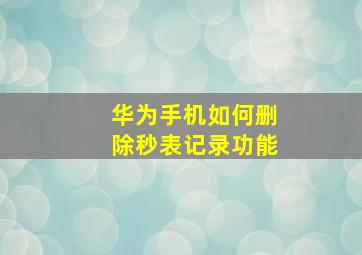 华为手机如何删除秒表记录功能